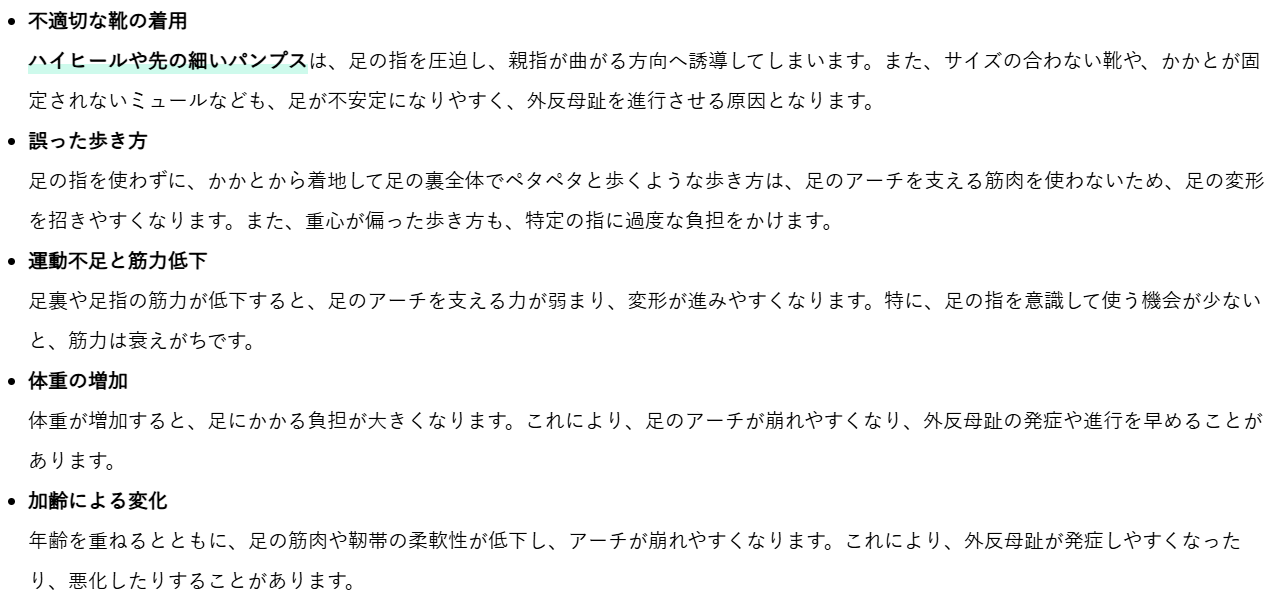 • 不適切な靴の着用

ハイヒールや先の細いパンプスは、足の指を圧迫し、親指が曲がる方向へ誘導してしまいます。また、サイズの合わない靴や、かかとが固定されないミュールなども、足が不安定になりやすく、外反母趾を進行させる原因となります。

• 誤った歩き方

足の指を使わずに、かかとから着地して足の裏全体でペタペタと歩くような歩き方は、足のアーチを支える筋肉を使わないため、足の変形を招きやすくなります。また、重心が偏った歩き方も、特定の指に過度な負担をかけます。

• 運動不足と筋力低下

足裏や足指の筋力が低下すると、足のアーチを支える力が弱まり、変形が進みやすくなります。特に、足の指を意識して使う機会が少ないと、筋力は衰えがちです。

• 体重の増加

体重が増加すると、足にかかる負担が大きくなります。これにより、足のアーチが崩れやすくなり、外反母趾の発症や進行を早めることがあります。

• 加齢による変化

年齢を重ねるとともに、足の筋肉や靭帯の柔軟性が低下し、アーチが崩れやすくなります。これにより、外反母趾が発症しやすくなったり、悪化したりすることがあります。